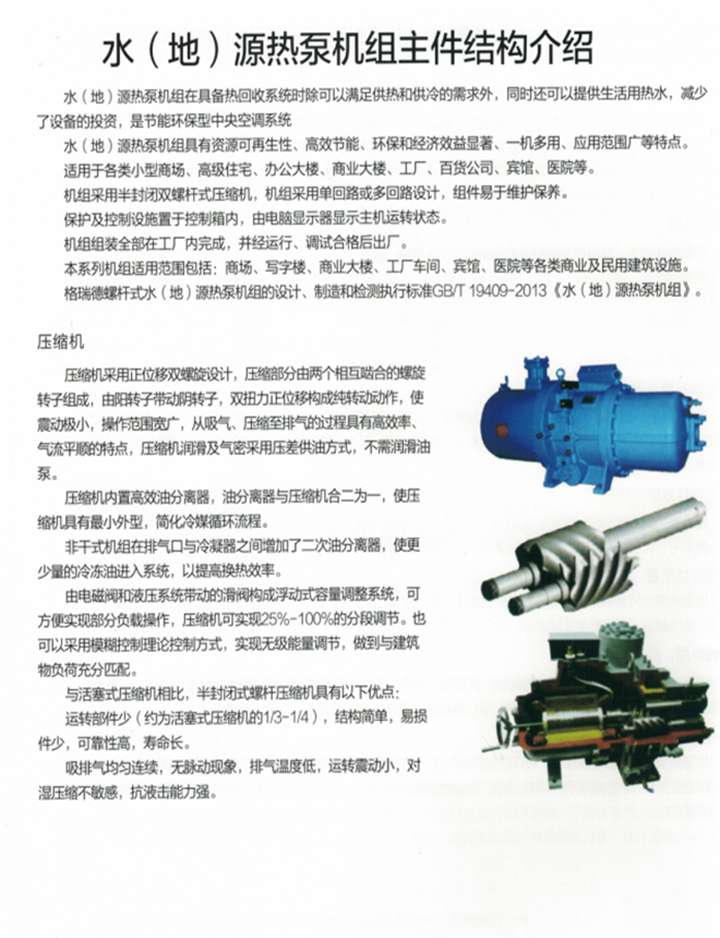 水（地）源热泵机组主件结构介绍

水（地）源热泵机组在具备热回收系统时除可以满足供热和供冷的需求外，同时还可以提供生活用热水，减少了设备的投资，是节能环保型中央空调系统

水（地）源热泵机组具有资源可再生性、高效节能、环保和经济效益显著、一机多用、应用范围广等特点。

适用于各类小型商场、高级住宅、办公大楼、商业大楼、工厂、百货公司、宾馆、医院等。

机组采用半封闭双螺杆式压缩机，机组采用单回路或多回路设计，组件易于维护保养。

保护及控制设施置于控制箱内，由电脑显示器显示主机运转状态。

机组组装全部在工厂内完成，并经运行、调试合格后出厂。

本系列机组适用范围包括：商场、写字楼、商业大楼、工厂车间、宾馆、医院等各类商业及民用建筑设施。

格瑞德螺杆式水（地）源热泵机组的设计、制造和检测执行标准GB/T 19409-2013《水（地）源热泵机组》。

压缩机

压缩机采用正位移双螺旋设计，压缩部分由两个相互啮合的螺旋转子组成，由阳转子带动阴转子，双扭力正位移构成纯转动动作，使震动极小，操作范围宽广，从吸气、压缩至排气的过程具有高效率、气流平顺的特点，压缩机润滑及气密采用压差供油方式，不需润滑油泵。

压缩机内置高效油分离器，油分离器与压缩机合二为一，使压缩机具有最小外型，简化冷媒循环流程。

非干式机组在排气口与冷凝器之间增加了二次油分离器，使更少量的冷冻油进入系统，以提高换热效率。

由电磁阀和液压系统带动的滑阀构成浮动式容量调整系统，可方便实现部分负载操作，压缩机可实现25%-100%的分段调节。也可以采用模糊控制理论控制方式，实现无级能量调节，做到与建筑物负荷充分匹配。

与活塞式压缩机相比，半封闭式螺杆压缩机具有以下优点：

运转部件少（约为活塞式压缩机的1/3-1/4），结构简单，易损件少，可靠性高，寿命长。

吸排气均匀连续，无脉动现象，排气温度低，运转震动小，对湿压缩不敏感，抗液击能力强。